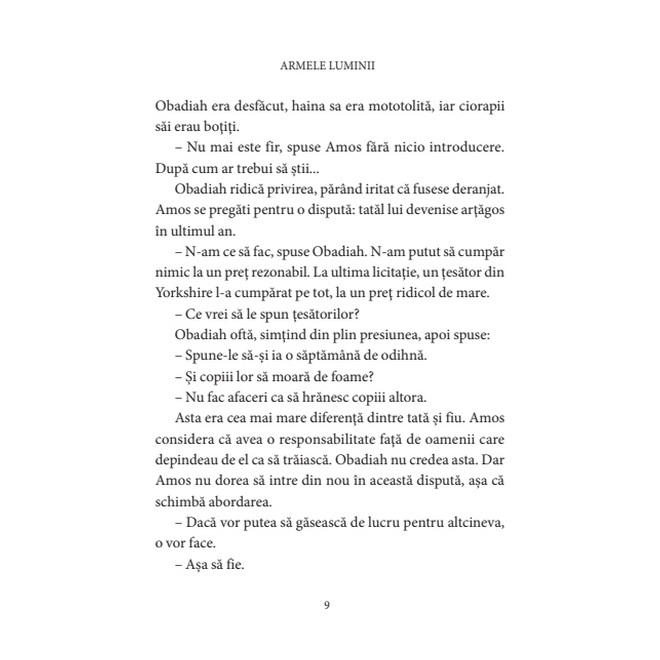 ARMELE LUMINII

Obadiah era desfăcut, haina sa era mototolită, iar ciorapii săi erau boțiți.

– Nu mai este fir, spuse Amos fără nicio introducere. După cum ar trebui să știi...

Obadiah ridică privirea, părând iritat că fusese deranjat. Amos se pregăti pentru o dispută: tatăl lui devenise arțăgos în ultimul an.

– N-am ce să fac, spuse Obadiah. N-am putut să cumpăr nimic la un preț rezonabil. La ultima licitație, un țesător din Yorkshire l-a cumpărat pe tot, la un preț ridicol de mare.

– Ce vrei să le spun țesătorilor?

Obadiah oftă, simțind din plin presiunea, apoi spuse:

– Spune-le să-și ia o săptămână de odihnă.

– Și copiii lor să moară de foame?

– Nu fac afaceri ca să hrănesc copiii altora.

Asta era cea mai mare diferență dintre tată și fiu. Amos considera că avea o responsabilitate față de oamenii care depindeau de el ca să trăiască. Obadiah nu credea asta. Dar Amos nu dorea să intre din nou în această dispută, așa că schimbă abordarea.

– Dacă vor putea să găsească de lucru pentru altcineva, o vor face.

– Așa să fie.

9